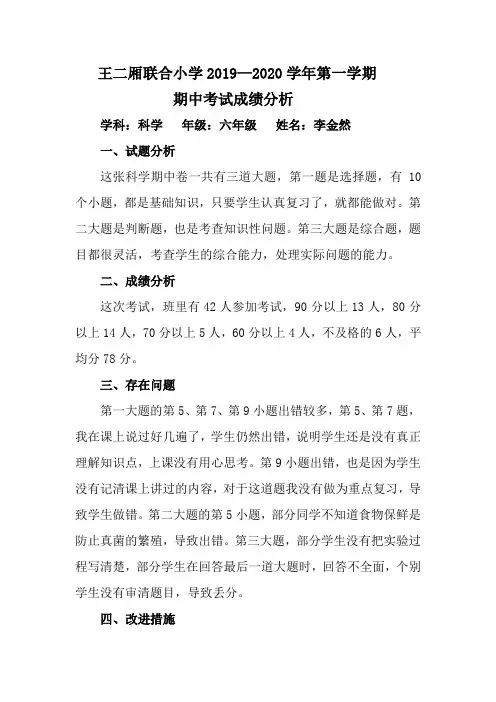 王二厢联合小学 2019—2020 学年第一学期
期中考试成绩分析

学科：科学　年级：六年级　姓名：李金然

一、试题分析

这张科学期中卷一共有三道大题，第一题是选择题，有 10 个小题，都是基础知识，只要学生认真复习了，就都能做对。第二大题是判断题，也是考查知识性问题。第三大题是综合题，题目都很灵活，考查学生的综合能力，处理实际问题的能力。

二、成绩分析

这次考试，班里有 42 人参加考试，90 分以上 13 人，80 分以上 14 人，70 分以上 5 人，60 分以上 4 人，不及格的 6 人，平均分 78 分。

三、存在问题

第一大题的第 5、第 7、第 9 小题出错较多，第 5、第 7 题，我在课上说过好几遍了，学生仍然出错，说明学生还是没有真正理解知识点，上课没有用心思考。第 9 小题出错，也是因为学生没有记清课上讲过的内容，对于这道题我没有做为重点复习，导致学生做错。第二大题的第 5 小题，部分同学不知道食物保鲜是防止真菌的繁殖，导致出错。第三大题，部分学生没有把实验过程写清楚，部分学生在回答最后一道大题时，回答不全面，个别学生没有审清题目，导致丢分。

四、改进措施